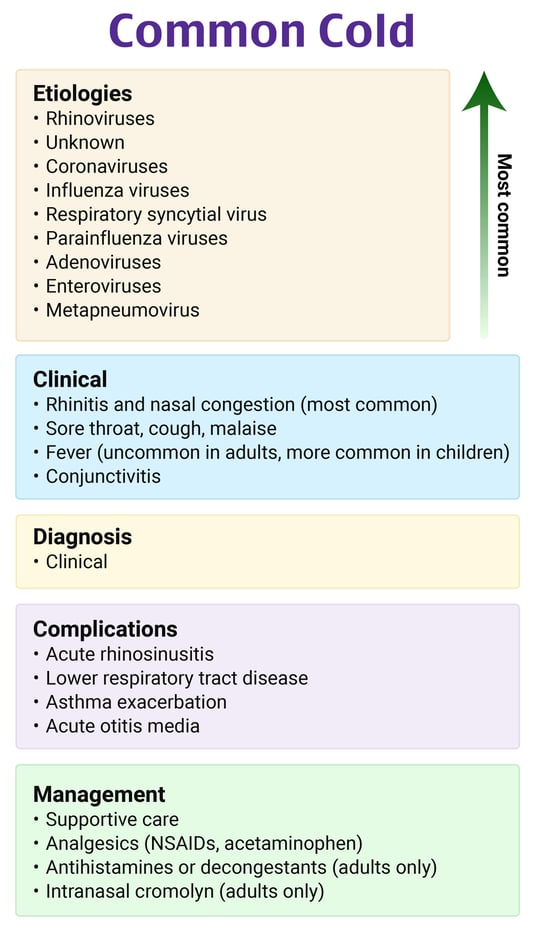 Common Cold

Etiologies
• Rhinoviruses
• Unknown
• Coronaviruses
• Influenza viruses
• Respiratory syncytial virus
• Parainfluenza viruses
• Adenoviruses
• Enteroviruses
• Metapneumovirus

Most common

Clinical
• Rhinitis and nasal congestion (most common)
• Sore throat, cough, malaise
• Fever (uncommon in adults, more common in children)
• Conjunctivitis

Diagnosis
• Clinical

Complications
• Acute rhinosinusitis
• Lower respiratory tract disease
• Asthma exacerbation
• Acute otitis media

Management
• Supportive care
• Analgesics (NSAIDs, acetaminophen)
• Antihistamines or decongestants (adults only)
• Intranasal cromolyn (adults only)